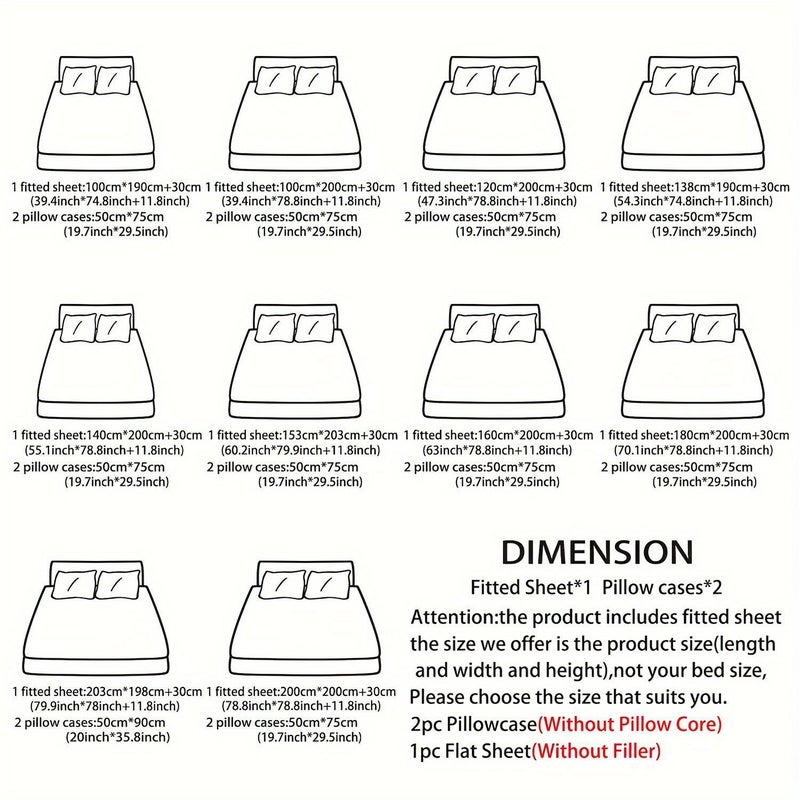 1 fitted sheet:100cm*190cm+30cm
(39.4inch*74.8inch+11.8inch)
2 pillow cases:50cm*75cm
(19.7inch*29.5inch)

1 fitted sheet:100cm*200cm+30cm
(39.4inch*78.8inch+11.8inch)
2 pillow cases:50cm*75cm
(19.7inch*29.5inch)

1 fitted sheet:120cm*200cm+30cm
(47.3inch*78.8inch+11.8inch)
2 pillow cases:50cm*75cm
(19.7inch*29.5inch)

1 fitted sheet:138cm*190cm+30cm
(54.3inch*74.8inch+11.8inch)
2 pillow cases:50cm*75cm
(19.7inch*29.5inch)

1 fitted sheet:140cm*200cm+30cm
(55.1inch*78.8inch+11.8inch)
2 pillow cases:50cm*75cm
(19.7inch*29.5inch)

1 fitted sheet:153cm*203cm+30cm
(60.2inch*79.9inch+11.8inch)
2 pillow cases:50cm*75cm
(19.7inch*29.5inch)

1 fitted sheet:160cm*200cm+30cm
(63inch*78.8inch+11.8inch)
2 pillow cases:50cm*75cm
(19.7inch*29.5inch)

1 fitted sheet:180cm*200cm+30cm
(70.1inch*78.8inch+11.8inch)
2 pillow cases:50cm*75cm
(19.7inch*29.5inch)

1 fitted sheet:203cm*198cm+30cm
(79.9inch*78inch+11.8inch)
2 pillow cases:50cm*90cm
(20inch*35.8inch)

1 fitted sheet:200cm*200cm+30cm
(78.8inch*78.8inch+11.8inch)
2 pillow cases:50cm*75cm
(19.7inch*29.5inch)

DIMENSION
Fitted Sheet*1 Pillow cases*2
Attention:the product includes fitted sheet the size we offer is the product size(length and width and height),not your bed size, Please choose the size that suits you.
2pc Pillowcase(Without Pillow Core)
1pc Flat Sheet(Without Filler)